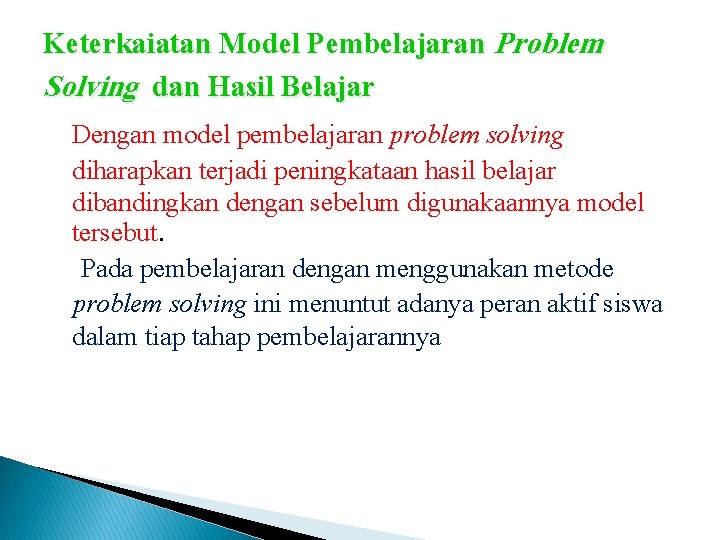 Keterkaiatan Model Pembelajaran Problem Solving dan Hasil Belajar

Dengan model pembelajaran problem solving diharapkan terjadi peningkataan hasil belajar dibandingkan dengan sebelum digunakaannya model tersebut.

Pada pembelajaran dengan menggunakan metode problem solving ini menuntut adanya peran aktif siswa dalam tiap tahap pembelajarannya